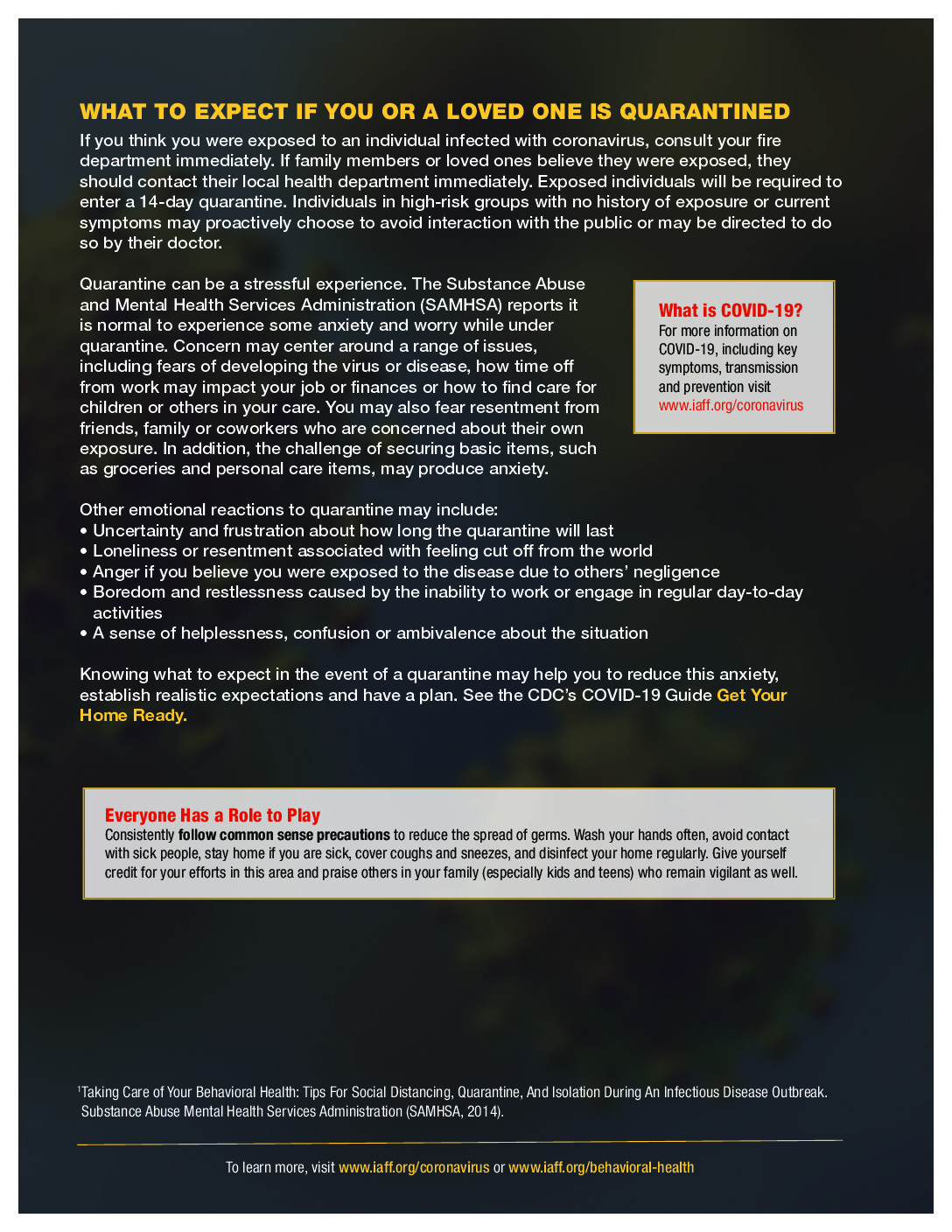 WHAT TO EXPECT IF YOU OR A LOVED ONE IS QUARANTINED

If you think you were exposed to an individual infected with coronavirus, consult your fire department immediately. If family members or loved ones believe they were exposed, they should contact their local health department immediately. Exposed individuals will be required to enter a 14-day quarantine. Individuals in high-risk groups with no history of exposure or current symptoms may proactively choose to avoid interaction with the public or may be directed to do so by their doctor.

Quarantine can be a stressful experience. The Substance Abuse and Mental Health Services Administration (SAMHSA) reports it is normal to experience some anxiety and worry while under quarantine. Concern may center around a range of issues, including fears of developing the virus or disease, how time off from work may impact your job or finances or how to find care for children or others in your care. You may also fear resentment from friends, family or coworkers who are concerned about their own exposure. In addition, the challenge of securing basic items, such as groceries and personal care items, may produce anxiety.

What is COVID-19?
For more information on COVID-19, including key symptoms, transmission and prevention visit www.iaff.org/coronavirus

Other emotional reactions to quarantine may include:
• Uncertainty and frustration about how long the quarantine will last
• Loneliness or resentment associated with feeling cut off from the world
• Anger if you believe you were exposed to the disease due to others' negligence
• Boredom and restlessness caused by the inability to work or engage in regular day-to-day activities
• A sense of helplessness, confusion or ambivalence about the situation

Knowing what to expect in the event of a quarantine may help you to reduce this anxiety, establish realistic expectations and have a plan. See the CDC's COVID-19 Guide Get Your Home Ready.

Everyone Has a Role to Play
Consistently follow common sense precautions to reduce the spread of germs. Wash your hands often, avoid contact with sick people, stay home if you are sick, cover coughs and sneezes, and disinfect your home regularly. Give yourself credit for your efforts in this area and praise others in your family (especially kids and teens) who remain vigilant as well.

$^1$Taking Care of Your Behavioral Health: Tips For Social Distancing, Quarantine, And Isolation During An Infectious Disease Outbreak. Substance Abuse Mental Health Services Administration (SAMHSA, 2014).

To learn more, visit www.iaff.org/coronavirus or www.iaff.org/behavioral-health